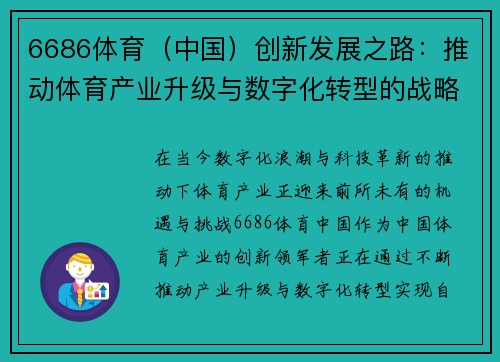 6686体育（中国）创新发展之路：推动体育产业升级与数字化转型的战略

在当今数字化浪潮与科技革新的推动下体育产业正迎来前所未有的机遇与挑战6686体育中国作为中国体育产业的创新领军者正在通过不断推动产业升级与数字化转型实现自